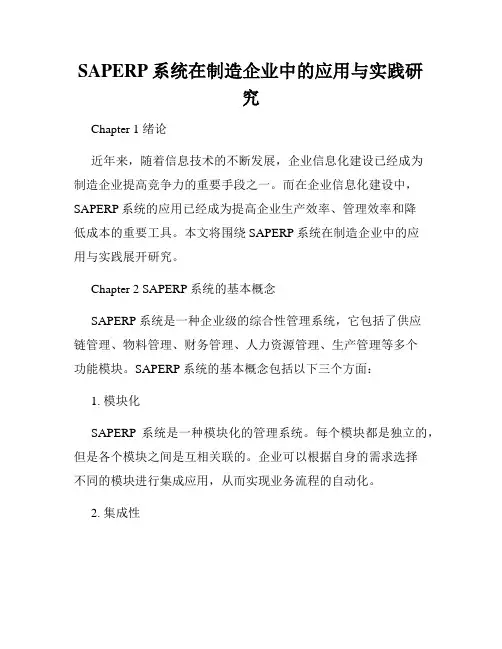 SAPERP 系统在制造企业中的应用与实践研究

Chapter 1 绪论

近年来，随着信息技术的不断发展，企业信息化建设已经成为制造企业提高竞争力的重要手段之一。而在企业信息化建设中，SAPERP 系统的应用已经成为提高企业生产效率、管理效率和降低成本的重要工具。本文将围绕 SAPERP 系统在制造企业中的应用与实践展开研究。

Chapter 2 SAPERP 系统的基本概念

SAPERP 系统是一种企业级的综合性管理系统，它包括了供应链管理、物料管理、财务管理、人力资源管理、生产管理等多个功能模块。SAPERP 系统的基本概念包括以下三个方面：

1. 模块化

SAPERP 系统是一种模块化的管理系统。每个模块都是独立的，但是各个模块之间是互相关联的。企业可以根据自身的需求选择不同的模块进行集成应用，从而实现业务流程的自动化。

2. 集成性